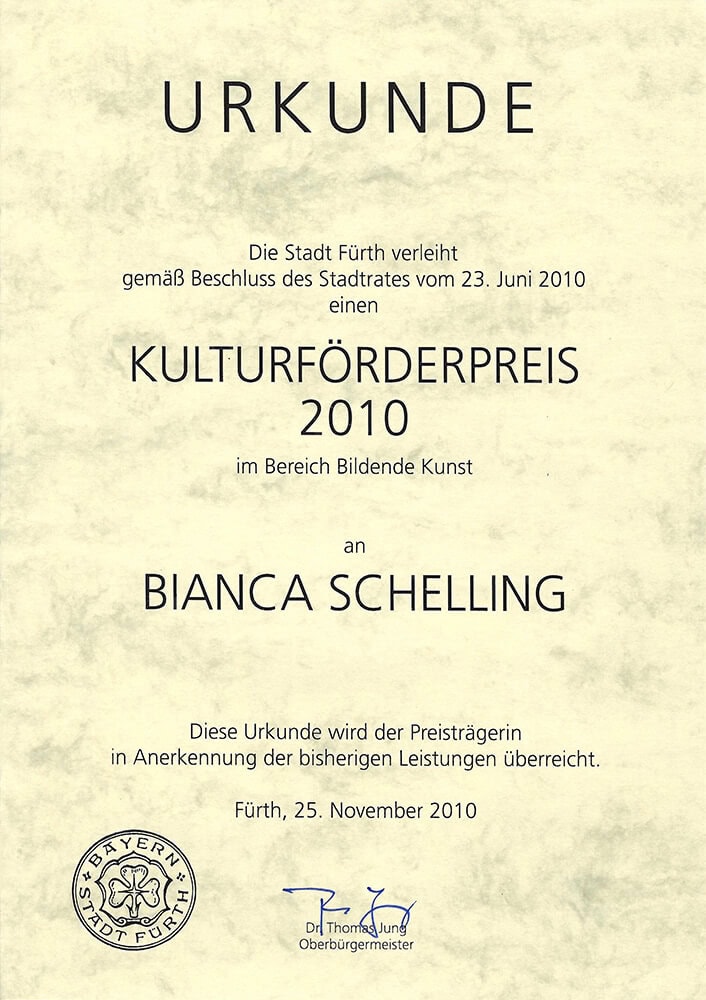 URKUNDE

Die Stadt Fürth verleiht
gemäß Beschluss des Stadtrates vom 23. Juni 2010
einen

KULTURFÖRDERPREIS
2010

im Bereich Bildende Kunst

an

BIANCA SCHELLING

Diese Urkunde wird der Preisträgerin
in Anerkennung der bisherigen Leistungen überreicht.

Fürth, 25. November 2010

BAYERN
STADT FÜRTH

Dr. Thomas Jung
Oberbürgermeister